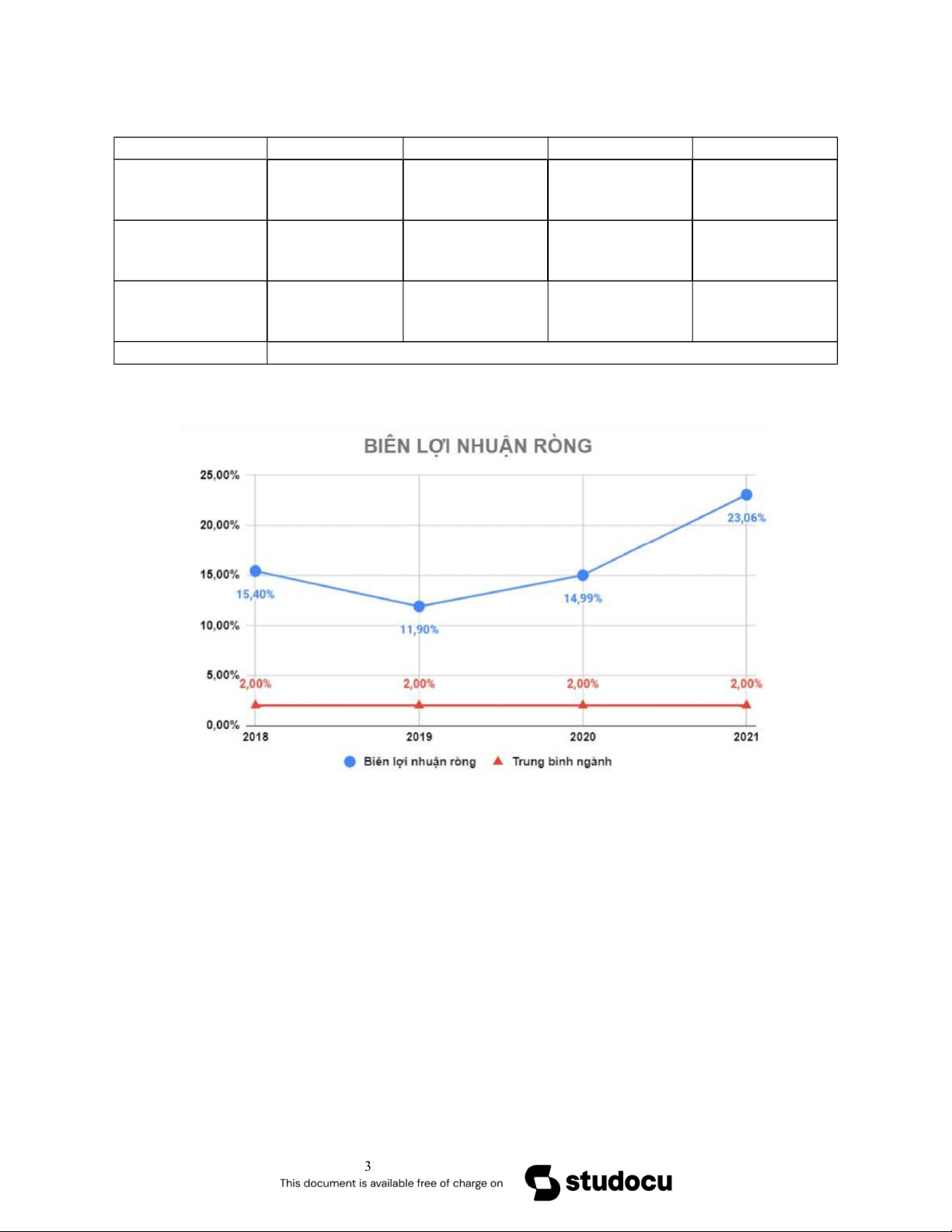 BIÊN LỢI NHUẬN RÒNG

25,00%
20,00%
15,00%
10,00%
5,00%
0,00%

15,40%
11,90%
14,99%
23,06%

2,00%
2,00%
2,00%
2,00%

2018
2019
2020
2021

Biên lợi nhuận ròng
Trung bình ngành

3

This document is available free of charge on studocu